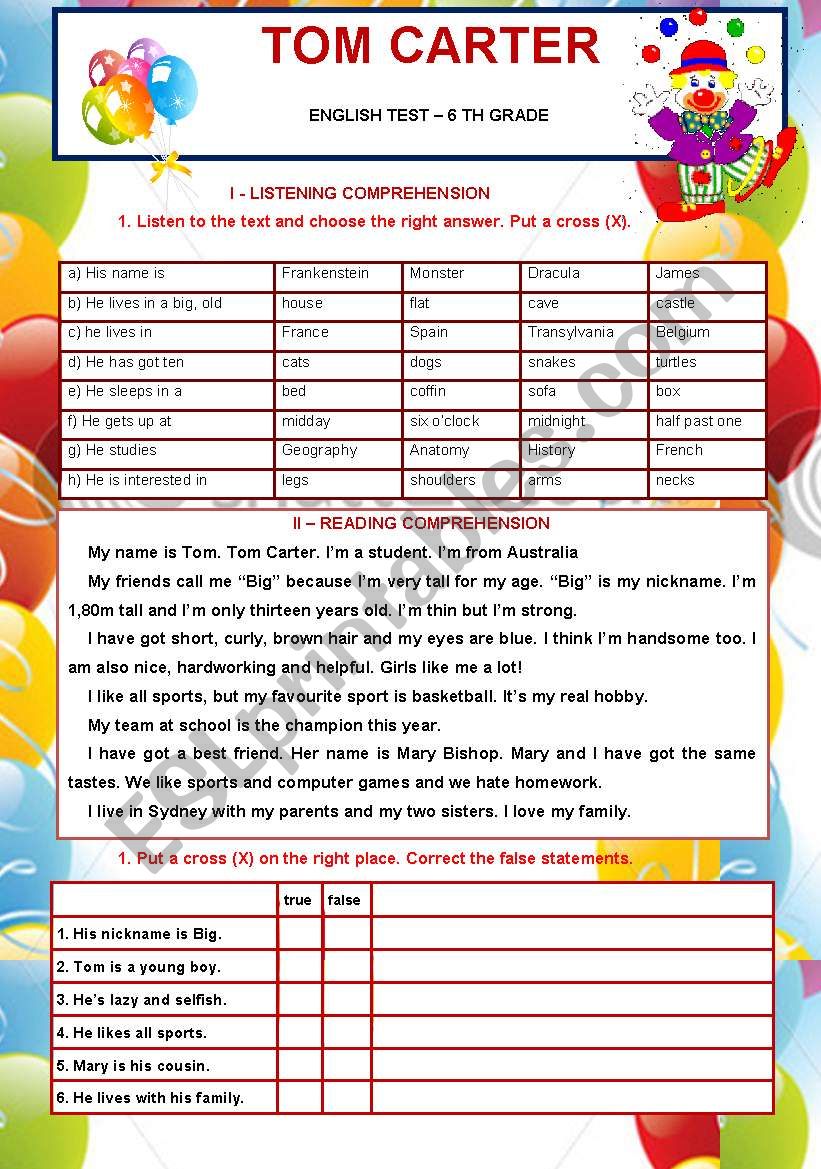 TOM CARTER

ENGLISH TEST – 6 TH GRADE

I - LISTENING COMPREHENSION

1. Listen to the text and choose the right answer. Put a cross (X).

| a) His name is | Frankenstein | Monster | Dracula | James |
|---|---|---|---|---|
| b) He lives in a big, old | house | flat | cave | castle |
| c) he lives in | France | Spain | Transylvania | Belgium |
| d) He has got ten | cats | dogs | snakes | turtles |
| e) He sleeps in a | bed | coffin | sofa | box |
| f) He gets up at | midday | six o'clock | midnight | half past one |
| g) He studies | Geography | Anatomy | History | French |
| h) He is interested in | legs | shoulders | arms | necks |

II – READING COMPREHENSION

My name is Tom. Tom Carter. I'm a student. I'm from Australia

My friends call me "Big" because I'm very tall for my age. "Big" is my nickname. I'm 1,80m tall and I'm only thirteen years old. I'm thin but I'm strong.

I have got short, curly, brown hair and my eyes are blue. I think I'm handsome too. I am also nice, hardworking and helpful. Girls like me a lot!

I like all sports, but my favourite sport is basketball. It's my real hobby.

My team at school is the champion this year.

I have got a best friend. Her name is Mary Bishop. Mary and I have got the same tastes. We like sports and computer games and we hate homework.

I live in Sydney with my parents and my two sisters. I love my family.

1. Put a cross (X) on the right place. Correct the false statements.

| | true | false | |
|---|---|---|---|
| 1. His nickname is Big. | | | |
| 2. Tom is a young boy. | | | |
| 3. He's lazy and selfish. | | | |
| 4. He likes all sports. | | | |
| 5. Mary is his cousin. | | | |
| 6. He lives with his family. | | | |

ESLprintables.com